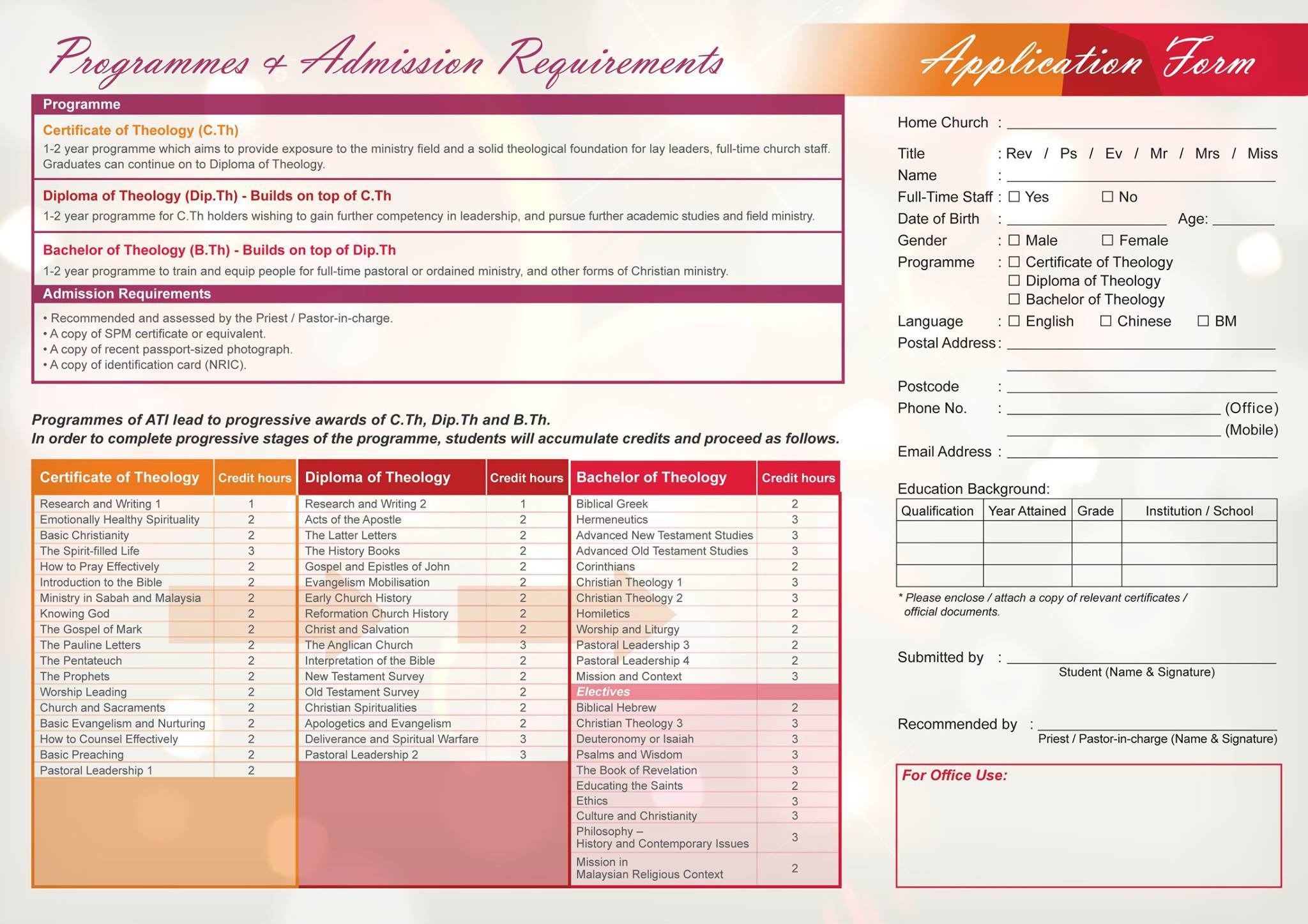 Programmes & Admission Requirements

Programme

Certificate of Theology (C.Th)
1-2 year programme which aims to provide exposure to the ministry field and a solid theological foundation for lay leaders, full-time church staff. Graduates can continue on to Diploma of Theology.

Diploma of Theology (Dip.Th) - Builds on top of C.Th
1-2 year programme for C.Th holders wishing to gain further competency in leadership, and pursue further academic studies and field ministry.

Bachelor of Theology (B.Th) - Builds on top of Dip.Th
1-2 year programme to train and equip people for full-time pastoral or ordained ministry, and other forms of Christian ministry.

Admission Requirements
• Recommended and assessed by the Priest / Pastor-in-charge.
• A copy of SPM certificate or equivalent.
• A copy of recent passport-sized photograph.
• A copy of identification card (NRIC).

Programmes of ATI lead to progressive awards of C.Th, Dip.Th and B.Th.
In order to complete progressive stages of the programme, students will accumulate credits and proceed as follows.

| Certificate of Theology | Credit hours |
|---|---|
| Research and Writing 1 | 1 |
| Emotionally Healthy Spirituality | 2 |
| Basic Christianity | 2 |
| The Spirit-filled Life | 3 |
| How to Pray Effectively | 2 |
| Introduction to the Bible | 2 |
| Ministry in Sabah and Malaysia | 2 |
| Knowing God | 2 |
| The Gospel of Mark | 2 |
| The Pauline Letters | 2 |
| The Pentateuch | 2 |
| The Prophets | 2 |
| Worship Leading | 2 |
| Church and Sacraments | 2 |
| Basic Evangelism and Nurturing | 2 |
| How to Counsel Effectively | 2 |
| Basic Preaching | 2 |
| Pastoral Leadership 1 | 2 |

| Diploma of Theology | Credit hours |
|---|---|
| Research and Writing 2 | 1 |
| Acts of the Apostle | 2 |
| The Latter Letters | 2 |
| The History Books | 2 |
| Gospel and Epistles of John | 2 |
| Evangelism Mobilisation | 2 |
| Early Church History | 2 |
| Reformation Church History | 2 |
| Christ and Salvation | 2 |
| The Anglican Church | 3 |
| Interpretation of the Bible | 2 |
| New Testament Survey | 2 |
| Old Testament Survey | 2 |
| Christian Spiritualities | 2 |
| Apologetics and Evangelism | 2 |
| Deliverance and Spiritual Warfare | 3 |
| Pastoral Leadership 2 | 3 |

| Bachelor of Theology | Credit hours |
|---|---|
| Biblical Greek | 2 |
| Hermeneutics | 3 |
| Advanced New Testament Studies | 3 |
| Advanced Old Testament Studies | 3 |
| Corinthians | 2 |
| Christian Theology 1 | 3 |
| Christian Theology 2 | 3 |
| Homiletics | 2 |
| Worship and Liturgy | 2 |
| Pastoral Leadership 3 | 2 |
| Pastoral Leadership 4 | 2 |
| Mission and Context | 3 |
| Electives | |
| Biblical Hebrew | 2 |
| Christian Theology 3 | 3 |
| Deuteronomy or Isaiah | 3 |
| Psalms and Wisdom | 3 |
| The Book of Revelation | 3 |
| Educating the Saints | 2 |
| Ethics | 3 |
| Culture and Christianity | 3 |
| Philosophy – History and Contemporary Issues | 3 |
| Mission in Malaysian Religious Context | 2 |

Application Form

Home Church :
Title : Rev / Ps / Ev / Mr / Mrs / Miss
Name :
Full-Time Staff : ☐ Yes ☐ No
Date of Birth : Age:
Gender : ☐ Male ☐ Female
Programme : ☐ Certificate of Theology
☐ Diploma of Theology
☐ Bachelor of Theology
Language : ☐ English ☐ Chinese ☐ BM
Postal Address :
Postcode :
Phone No. : (Office)
(Mobile)
Email Address :

Education Background:

| Qualification | Year Attained | Grade | Institution / School |
|---|---|---|---|
| | | | |
| | | | |
| | | | |

* Please enclose / attach a copy of relevant certificates / official documents.

Submitted by :
Student (Name & Signature)

Recommended by :
Priest / Pastor-in-charge (Name & Signature)

For Office Use: